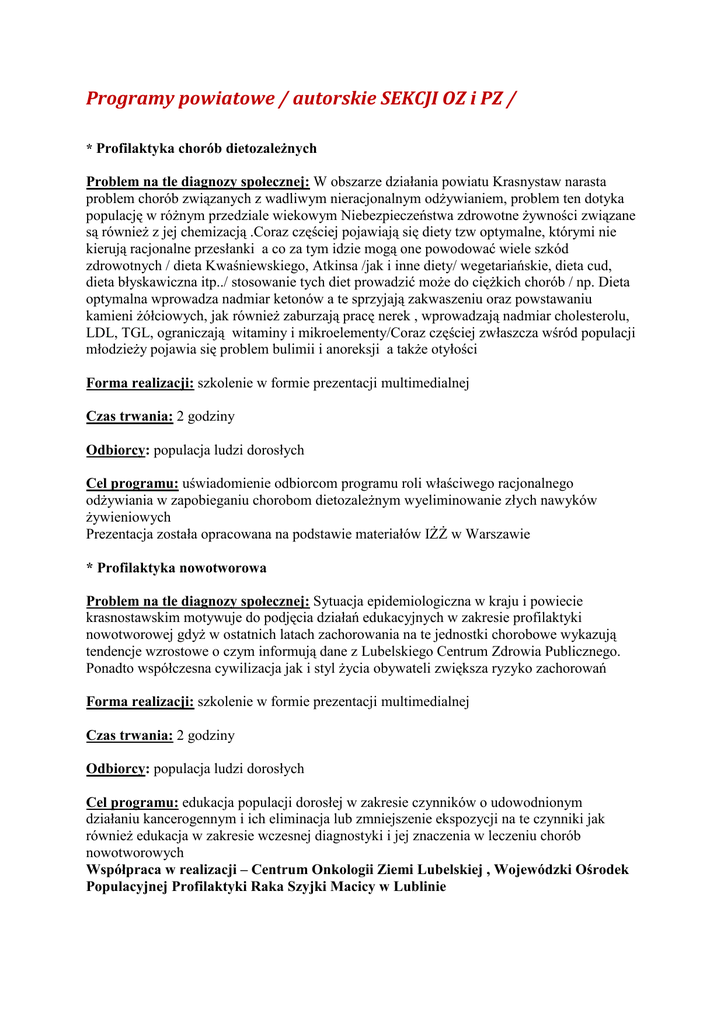 Programy powiatowe / autorskie SEKCJI OZ i PZ /

* Profilaktyka chorób dietozależnych

Problem na tle diagnozy społecznej: W obszarze działania powiatu Krasnystaw narasta problem chorób związanych z wadliwym nieracjonalnym odżywianiem, problem ten dotyka populację w różnym przedziale wiekowym Niebezpieczeństwa zdrowotne żywności związane są również z jej chemizacją .Coraz częściej pojawiają się diety tzw optymalne, którymi nie kierują racjonalne przesłanki a co za tym idzie mogą one powodować wiele szkód zdrowotnych / dieta Kwaśniewskiego, Atkinsa /jak i inne diety/ wegetariańskie, dieta cud, dieta błyskawiczna itp../ stosowanie tych diet prowadzić może do ciężkich chorób / np. Dieta optymalna wprowadza nadmiar ketonów a te sprzyjają zakwaszeniu oraz powstawaniu kamieni żółciowych, jak również zaburzają pracę nerek , wprowadzają nadmiar cholesterolu, LDL, TGL, ograniczają witaminy i mikroelementy/Coraz częściej zwłaszcza wśród populacji młodzieży pojawia się problem bulimii i anoreksji a także otyłości

Forma realizacji: szkolenie w formie prezentacji multimedialnej

Czas trwania: 2 godziny

Odbiorcy: populacja ludzi dorosłych

Cel programu: uświadomienie odbiorcom programu roli właściwego racjonalnego odżywiania w zapobieganiu chorobom dietozależnym wyeliminowanie złych nawyków żywieniowych
Prezentacja została opracowana na podstawie materiałów IŻŻ w Warszawie

* Profilaktyka nowotworowa

Problem na tle diagnozy społecznej: Sytuacja epidemiologiczna w kraju i powiecie krasnostawskim motywuje do podjęcia działań edukacyjnych w zakresie profilaktyki nowotworowej gdyż w ostatnich latach zachorowania na te jednostki chorobowe wykazują tendencje wzrostowe o czym informują dane z Lubelskiego Centrum Zdrowia Publicznego. Ponadto współczesna cywilizacja jak i styl życia obywateli zwiększa ryzyko zachorowań

Forma realizacji: szkolenie w formie prezentacji multimedialnej

Czas trwania: 2 godziny

Odbiorcy: populacja ludzi dorosłych

Cel programu: edukacja populacji dorosłej w zakresie czynników o udowodnionym działaniu kancerogennym i ich eliminacja lub zmniejszenie ekspozycji na te czynniki jak również edukacja w zakresie wczesnej diagnostyki i jej znaczenia w leczeniu chorób nowotworowych
Współpraca w realizacji – Centrum Onkologii Ziemi Lubelskiej , Wojewódzki Ośrodek Populacyjnej Profilaktyki Raka Szyjki Macicy w Lublinie